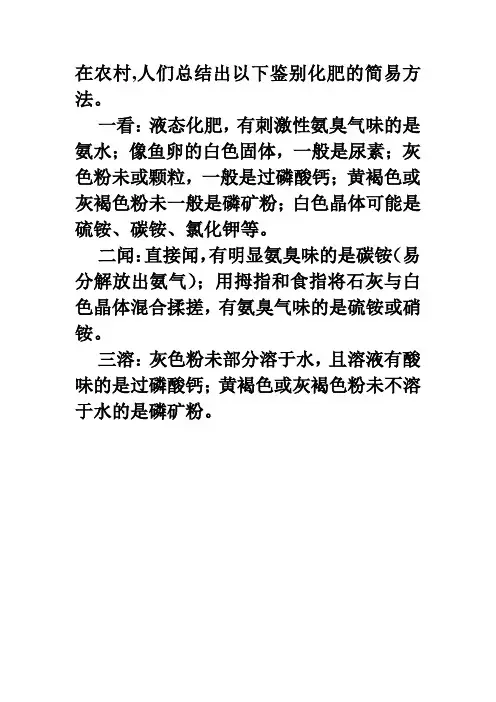 在农村,人们总结出以下鉴别化肥的简易方法。

一看：液态化肥，有刺激性氨臭气味的是氨水；像鱼卵的白色固体，一般是尿素；灰色粉未或颗粒，一般是过磷酸钙；黄褐色或灰褐色粉未一般是磷矿粉；白色晶体可能是硫铵、碳铵、氯化钾等。

二闻：直接闻，有明显氨臭味的是碳铵（易分解放出氨气）；用拇指和食指将石灰与白色晶体混合揉搓，有氨臭气味的是硫铵或硝铵。

三溶：灰色粉未部分溶于水，且溶液有酸味的是过磷酸钙；黄褐色或灰褐色粉未不溶于水的是磷矿粉。